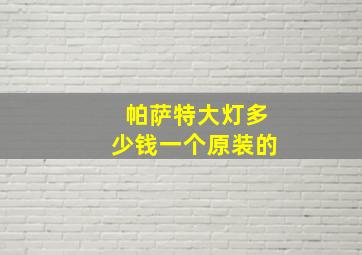 帕萨特大灯多少钱一个原装的